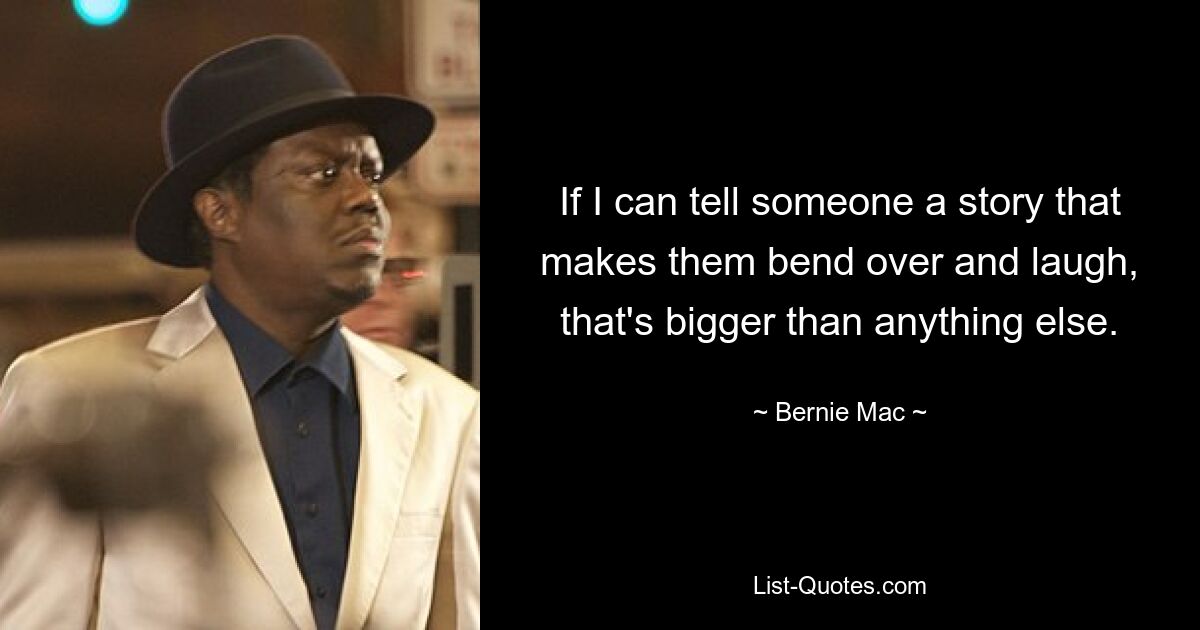 If I can tell someone a story that makes them bend over and laugh, that's bigger than anything else.

~ Bernie Mac ~

List-Quotes.com